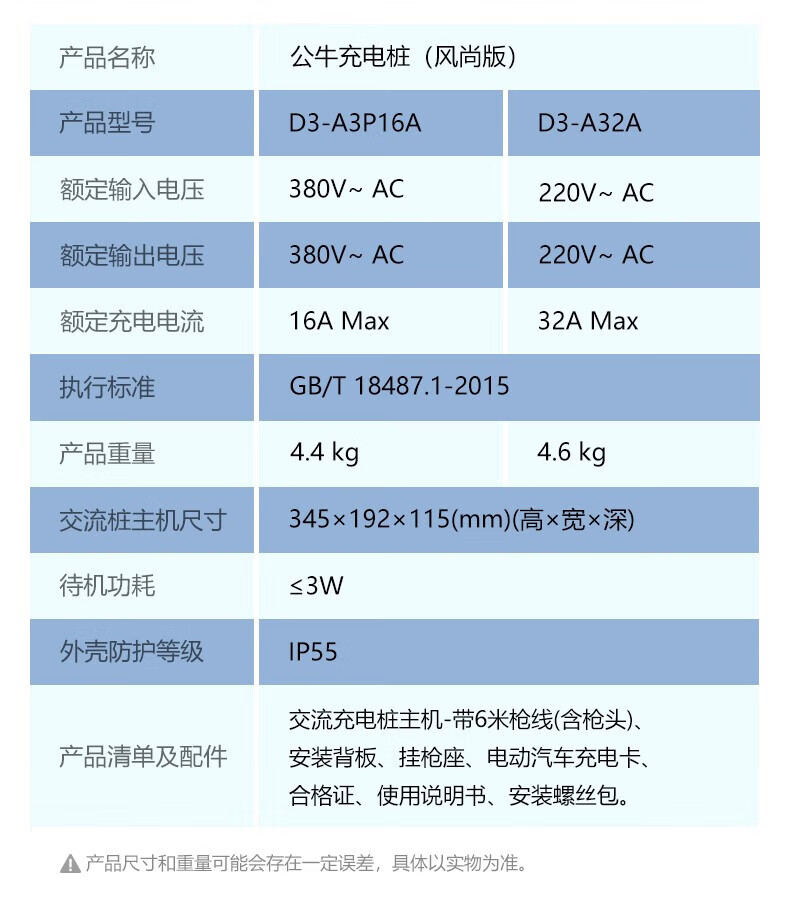 | 产品名称 | 公牛充电桩（风尚版） |  |
|---|---|---|
| 产品型号 | D3-A3P16A | D3-A32A |
| 额定输入电压 | 380V~ AC | 220V~ AC |
| 额定输出电压 | 380V~ AC | 220V~ AC |
| 额定充电电流 | 16A Max | 32A Max |
| 执行标准 | GB/T 18487.1-2015 |  |
| 产品重量 | 4.4 kg | 4.6 kg |
| 交流桩主机尺寸 | 345×192×115(mm)(高×宽×深) |  |
| 待机功耗 | ≤3W |  |
| 外壳防护等级 | IP55 |  |
| 产品清单及配件 | 交流充电桩主机-带6米枪线(含枪头)、安装背板、挂枪座、电动汽车充电卡、合格证、使用说明书、安装螺丝包。 |  |

产品尺寸和重量可能会存在一定误差，具体以实物为准。